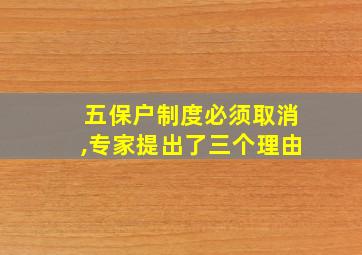 五保户制度必须取消,专家提出了三个理由